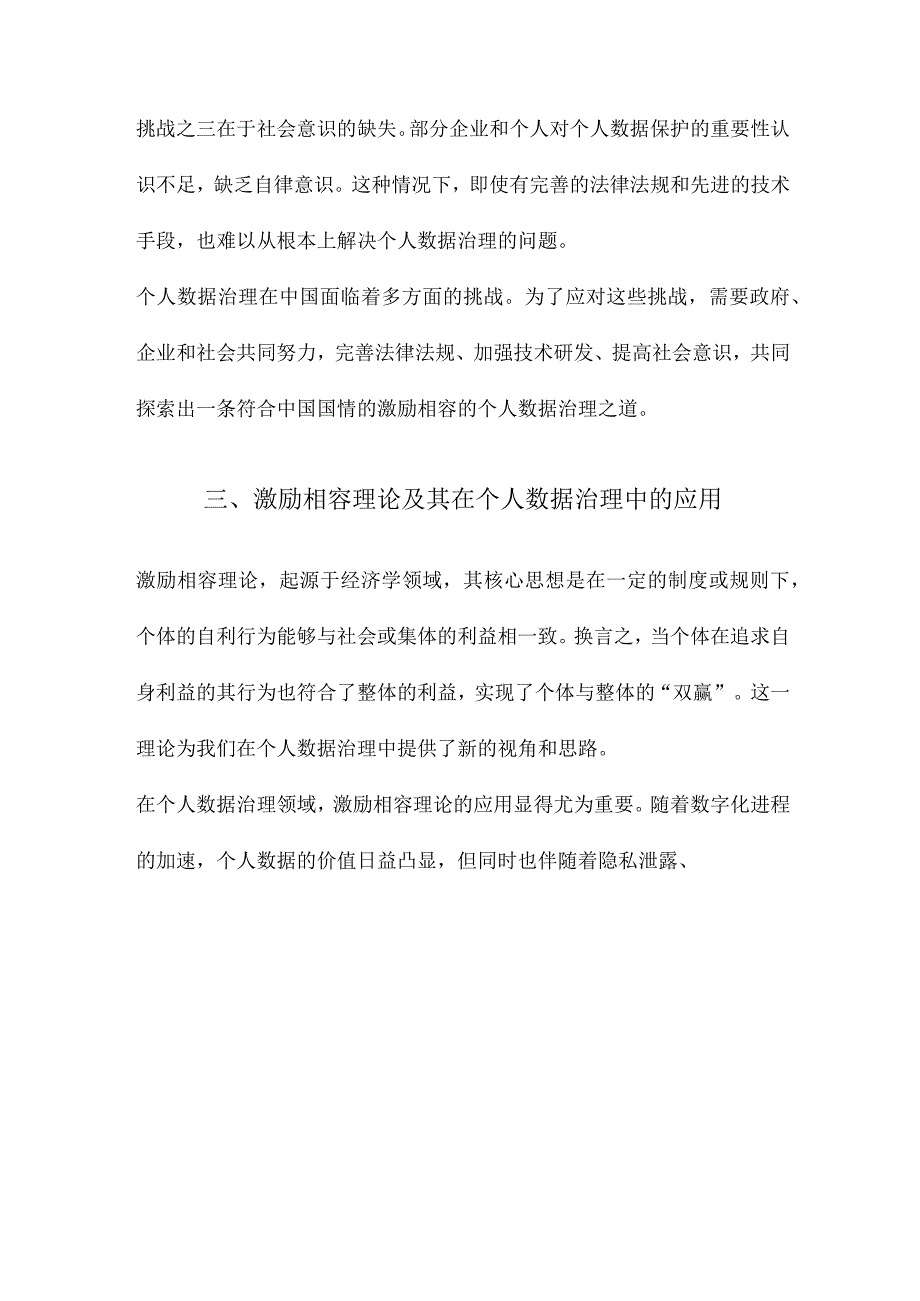 挑战之三在于社会意识的缺失。部分企业和个人对个人数据保护的重要性认识不足，缺乏自律意识。这种情况下，即使有完善的法律法规和先进的技术手段，也难以从根本上解决个人数据治理的问题。

个人数据治理在中国面临着多方面的挑战。为了应对这些挑战，需要政府、企业和社会共同努力，完善法律法规、加强技术研发、提高社会意识，共同探索出一条符合中国国情的激励相容的个人数据治理之道。

三、激励相容理论及其在个人数据治理中的应用

激励相容理论，起源于经济学领域，其核心思想是在一定的制度或规则下，个体的自利行为能够与社会或集体的利益相一致。换言之，当个体在追求自身利益的其行为也符合了整体的利益，实现了个体与整体的“双赢”。这一理论为我们在个人数据治理中提供了新的视角和思路。

在个人数据治理领域，激励相容理论的应用显得尤为重要。随着数字化进程的加速，个人数据的价值日益凸显，但同时也伴随着隐私泄露、